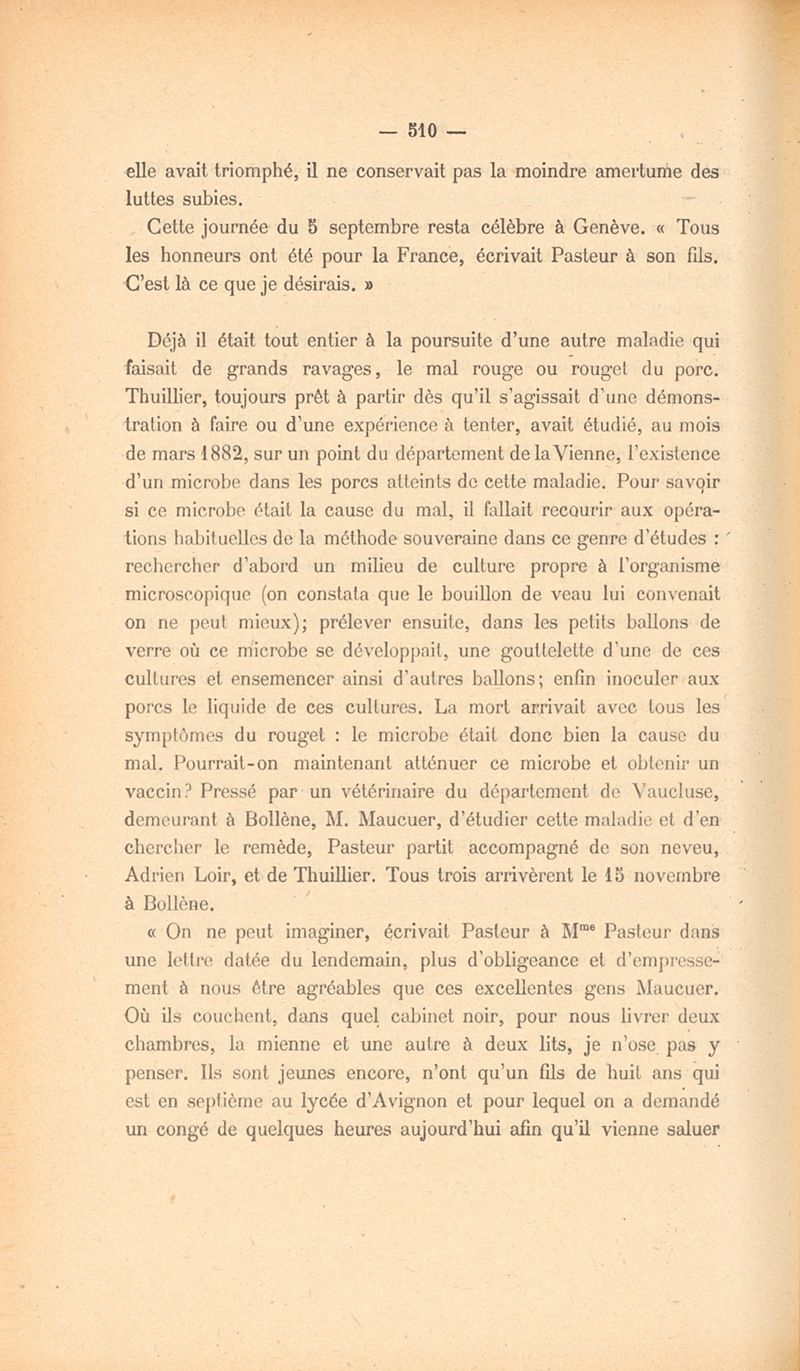 — 510 —

elle avait triomphé, il ne conservait pas la moindre amertume des luttes subies.

Cette journée du 5 septembre resta célèbre à Genève. « Tous les honneurs ont été pour la France, écrivait Pasteur à son fils. C'est là ce que je désirais. »

Déjà il était tout entier à la poursuite d'une autre maladie qui faisait de grands ravages, le mal rouge ou rouget du porc. Thuillier, toujours prêt à partir dès qu'il s'agissait d'une démonstration à faire ou d'une expérience à tenter, avait étudié, au mois de mars 1882, sur un point du département de la Vienne, l'existence d'un microbe dans les porcs atteints de cette maladie. Pour savoir si ce microbe était la cause du mal, il fallait recourir aux opérations habituelles de la méthode souveraine dans ce genre d'études : rechercher d'abord un milieu de culture propre à l'organisme microscopique (on constata que le bouillon de veau lui convenait on ne peut mieux); prélever ensuite, dans les petits ballons de verre où ce microbe se développait, une gouttelette d'une de ces cultures et ensemencer ainsi d'autres ballons; enfin inoculer aux porcs le liquide de ces cultures. La mort arrivait avec tous les symptômes du rouget : le microbe était donc bien la cause du mal. Pourrait-on maintenant atténuer ce microbe et obtenir un vaccin? Pressé par un vétérinaire du département de Vaucluse, demeurant à Bollène, M. Maucuer, d'étudier cette maladie et d'en chercher le remède, Pasteur partit accompagné de son neveu, Adrien Loir, et de Thuillier. Tous trois arrivèrent le 15 novembre à Bollène.

« On ne peut imaginer, écrivait Pasteur à M$^{me}$ Pasteur dans une lettre datée du lendemain, plus d'obligeance et d'empressement à nous être agréables que ces excellentes gens Maucuer. Où ils couchent, dans quel cabinet noir, pour nous livrer deux chambres, la mienne et une autre à deux lits, je n'ose pas y penser. Ils sont jeunes encore, n'ont qu'un fils de huit ans qui est en septième au lycée d'Avignon et pour lequel on a demandé un congé de quelques heures aujourd'hui afin qu'il vienne saluer